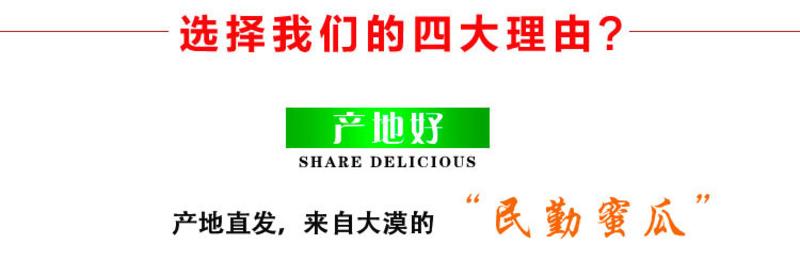 选择我们的四大理由？

产地好

SHARE DELICIOUS

产地直发，来自大漠的 “民勤蜜瓜”